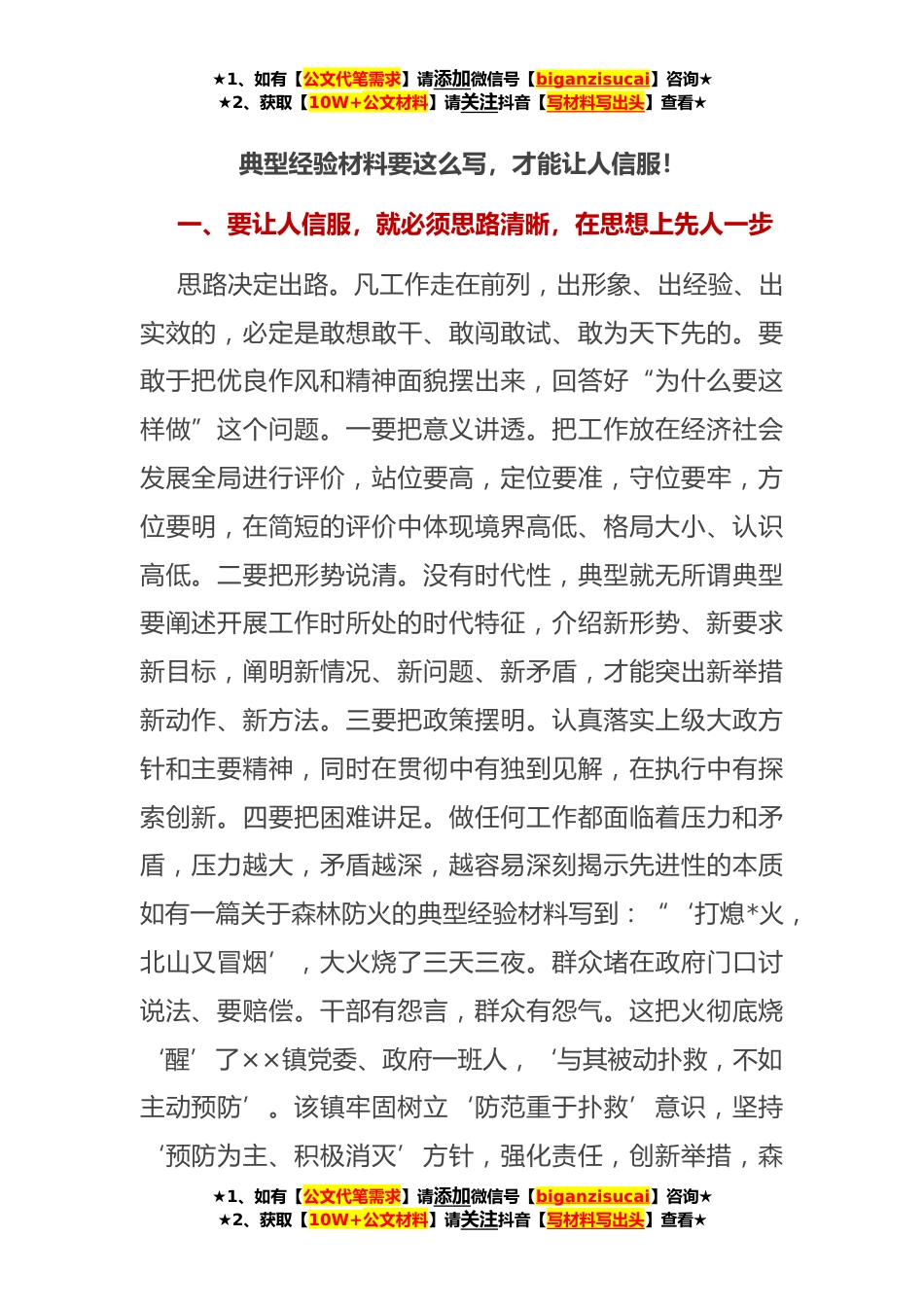 ★1、如有【公文代笔需求】请添加微信号【biganzisucai】咨询★
★2、获取【10W+公文材料】请关注抖音【写材料写出头】查看★

典型经验材料要这么写，才能让人信服!

一、要让人信服，就必须思路清晰，在思想上先人一步

思路决定出路。凡工作走在前列，出形象、出经验、出实效的，必定是敢想敢干、敢闯敢试、敢为天下先的。要敢于把优良作风和精神面貌摆出来，回答好“为什么要这样做”这个问题。一要把意义讲透。把工作放在经济社会发展全局进行评价，站位要高，定位要准，守位要牢，方位要明，在简短的评价中体现境界高低、格局大小、认识高低。二要把形势说清。没有时代性，典型就无所谓典型要阐述开展工作时所处的时代特征，介绍新形势、新要求新目标，阐明新情况、新问题、新矛盾，才能突出新举措新动作、新方法。三要把政策摆明。认真落实上级大政方针和主要精神，同时在贯彻中有独到见解，在执行中有探索创新。四要把困难讲足。做任何工作都面临着压力和矛盾，压力越大，矛盾越深，越容易深刻揭示先进性的本质如有一篇关于森林防火的典型经验材料写到：“‘打熄*火，北山又冒烟’，大火烧了三天三夜。群众堵在政府门口讨说法、要赔偿。干部有怨言，群众有怨气。这把火彻底烧‘醒’了××镇党委、政府一班人，‘与其被动扑救，不如主动预防’。该镇牢固树立‘防范重于扑救’意识，坚持‘预防为主、积极消灭’方针，强化责任，创新举措，森

★1、如有【公文代笔需求】请添加微信号【biganzisucai】咨询★
★2、获取【10W+公文材料】请关注抖音【写材料写出头】查看★